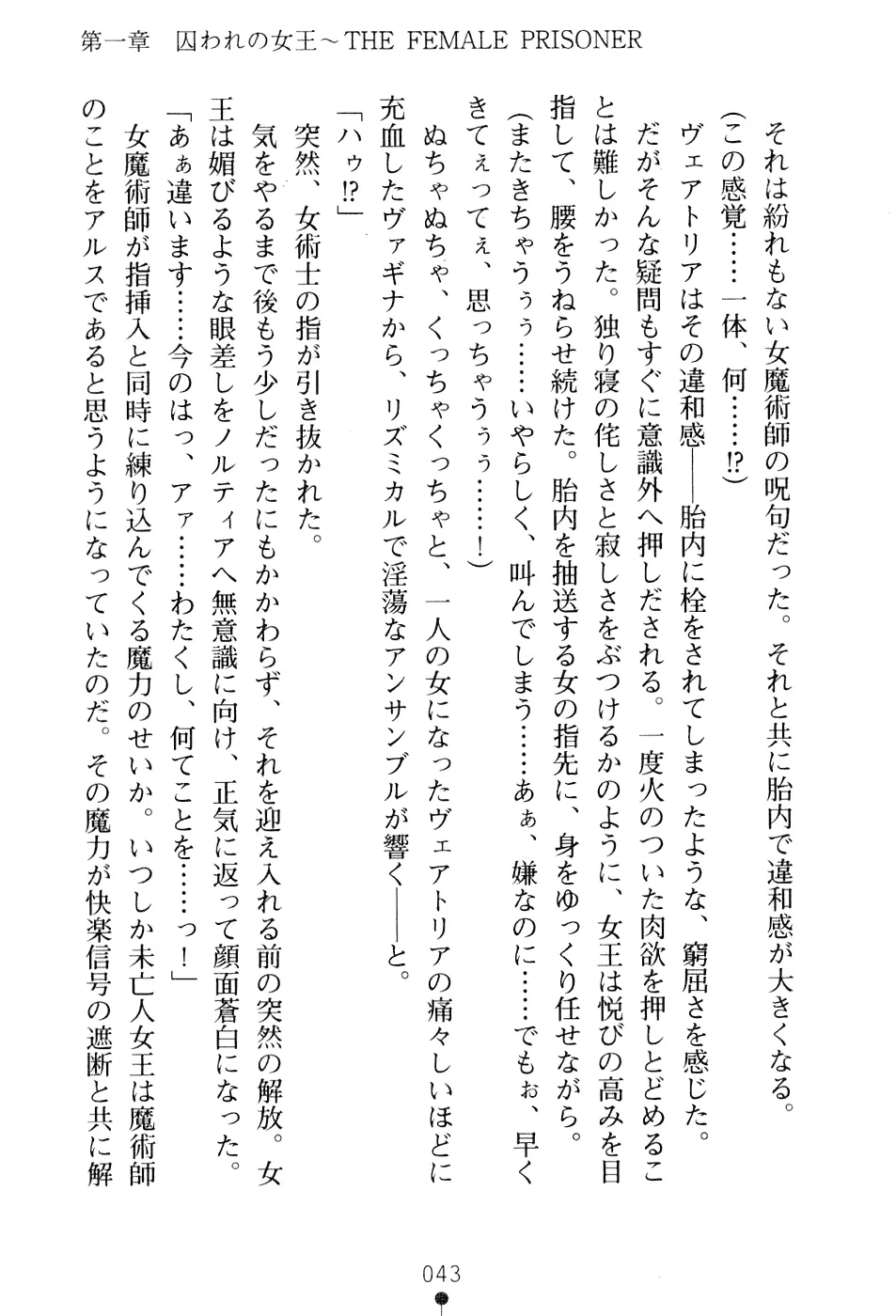 第一章　囚われの女王～THE FEMALE PRISONER

それは紛れもない女魔術師の呪句だった。それと共に胎内で違和感が大きくなる。

（この感覚……一体、何……⁉）

ヴェアトリアはその違和感――胎内に栓をされてしまったような、窮屈さを感じた。

だがそんな疑問もすぐに意識外へ押しだされる。一度火のついた肉欲を押しとどめることは難しかった。独り寝の侘しさと寂しさをぶつけるかのように、女王は悦びの高みを目指して、腰をうねらせ続けた。胎内を抽送する女の指先に、身をゆっくり任せながら。

（またきちゃうぅぅ……いやらしく、叫んでしまう……あぁ、嫌なのに……でもぉ、早くきてぇってぇ、思っちゃうぅぅ……！）

ぬちゃぬちゃ、くっちゃくっちゃと、一人の女になったヴェアトリアの痛々しいほどに充血したヴァギナから、リズミカルで淫蕩なアンサンブルが響く――と。

「ハゥ⁉」

突然、女術士の指が引き抜かれた。

気をやるまで後もう少しだったにもかかわらず、それを迎え入れる前の突然の解放。女王は媚びるような眼差しをノルティアへ無意識に向け、正気に返って顔面蒼白になった。

「あぁ違います……今のはっ、アァ……わたくし、何てことを……っ！」

女魔術師が指挿入と同時に練り込んでくる魔力のせいか。いつしか未亡人女王は魔術師のことをアルスであると思うようになっていたのだ。その魔力が快楽信号の遮断と共に解

043